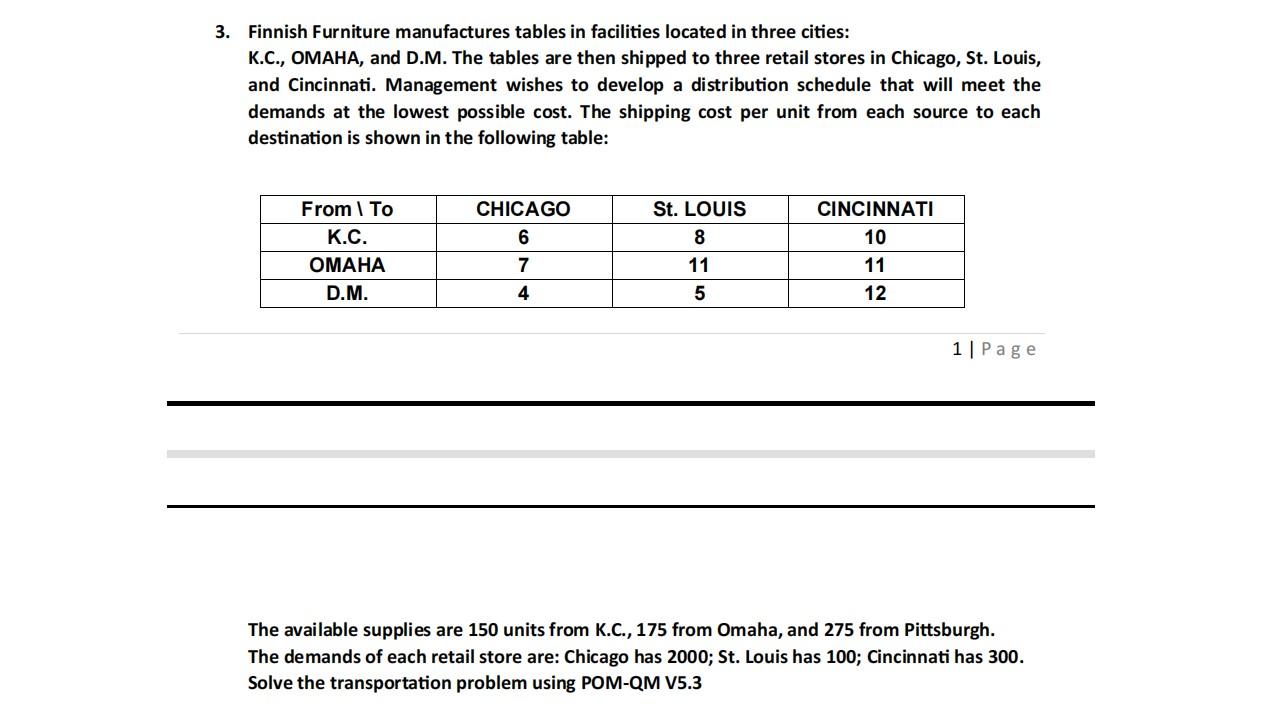 3. Finnish Furniture manufactures tables in facilities located in three cities: K.C., OMAHA, and D.M. The tables are then shipped to three retail stores in Chicago, St. Louis, and Cincinnati. Management wishes to develop a distribution schedule that will meet the demands at the lowest possible cost. The shipping cost per unit from each source to each destination is shown in the following table:

| From \ To | CHICAGO | St. LOUIS | CINCINNATI |
|---|---|---|---|
| K.C. | 6 | 8 | 10 |
| OMAHA | 7 | 11 | 11 |
| D.M. | 4 | 5 | 12 |

1 | Page

The available supplies are 150 units from K.C., 175 from Omaha, and 275 from Pittsburgh.
The demands of each retail store are: Chicago has 2000; St. Louis has 100; Cincinnati has 300.
Solve the transportation problem using POM-QM V5.3